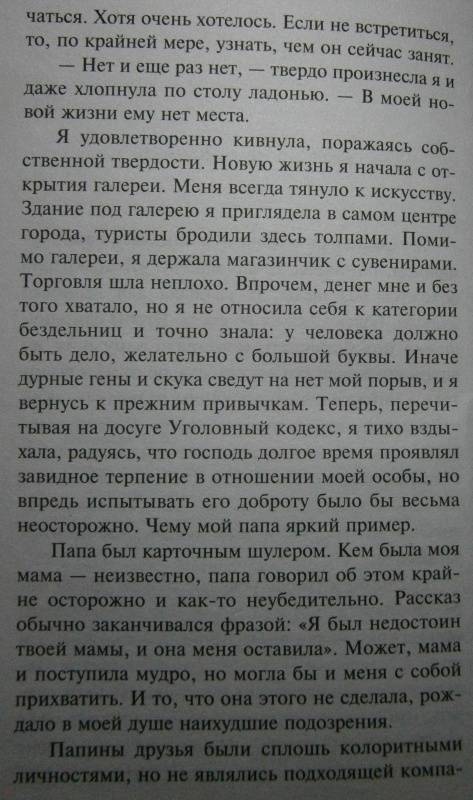 чаться. Хотя очень хотелось. Если не встретиться, то, по крайней мере, узнать, чем он сейчас занят.

— Нет и еще раз нет, — твердо произнесла я и даже хлопнула по столу ладонью. — В моей новой жизни ему нет места.

Я удовлетворенно кивнула, поражаясь собственной твердости. Новую жизнь я начала с открытия галереи. Меня всегда тянуло к искусству. Здание под галерею я приглядела в самом центре города, туристы бродили здесь толпами. Помимо галереи, я держала магазинчик с сувенирами. Торговля шла неплохо. Впрочем, денег мне и без того хватало, но я не относила себя к категории бездельниц и точно знала: у человека должно быть дело, желательно с большой буквы. Иначе дурные гены и скука сведут на нет мой порыв, и я вернусь к прежним привычкам. Теперь, перечитывая на досуге Уголовный кодекс, я тихо вздыхала, радуясь, что господь долгое время проявлял завидное терпение в отношении моей особы, но впредь испытывать его доброту было бы весьма неосторожно. Чему мой папа яркий пример.

Папа был карточным шулером. Кем была моя мама — неизвестно, папа говорил об этом крайне осторожно и как-то неубедительно. Рассказ обычно заканчивался фразой: «Я был недостоин твоей мамы, и она меня оставила». Может, мама и поступила мудро, но могла бы и меня с собой прихватить. И то, что она этого не сделала, рождало в моей душе наихудшие подозрения.

Папины друзья были сплошь колоритными личностями, но не являлись подходящей компа-